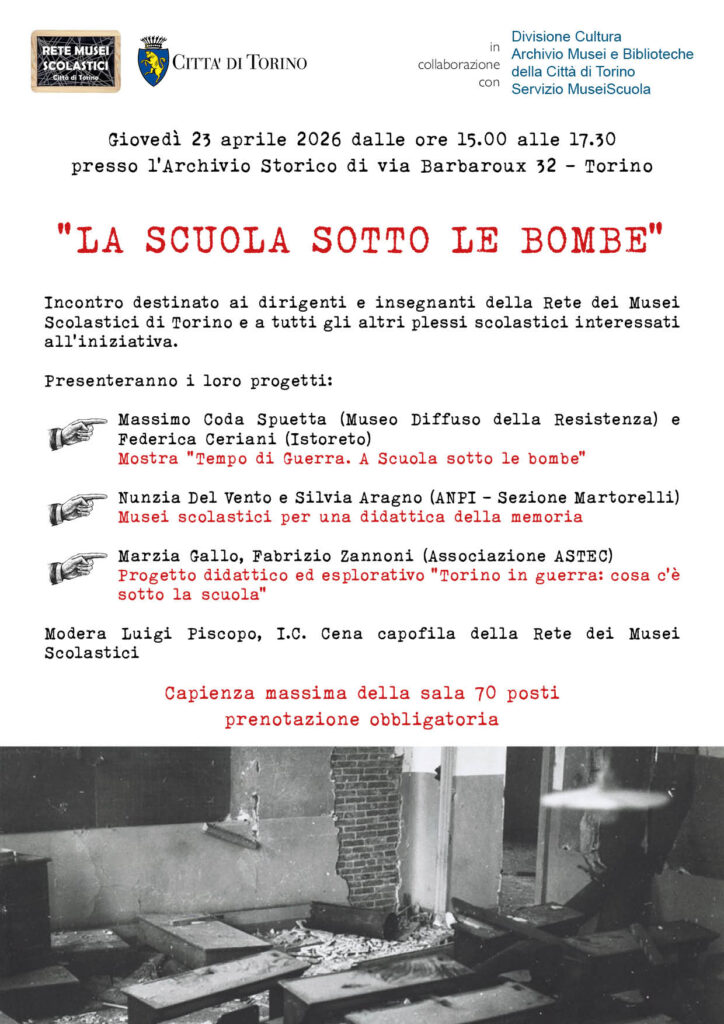 RETE MUSEI SCOLASTICI
Città di Torino

CITTA' DI TORINO

in collaborazione con

Divisione Cultura
Archivio Musei e Biblioteche
della Città di Torino
Servizio MuseiScuola

Giovedì 23 aprile 2026 dalle ore 15.00 alle 17.30
presso l'Archivio Storico di via Barbaroux 32 - Torino

"LA SCUOLA SOTTO LE BOMBE"

Incontro destinato ai dirigenti e insegnanti della Rete dei Musei Scolastici di Torino e a tutti gli altri plessi scolastici interessati all'iniziativa.

Presenteranno i loro progetti:

Massimo Coda Spuetta (Museo Diffuso della Resistenza) e Federica Ceriani (Istoreto)
Mostra "Tempo di Guerra. A Scuola sotto le bombe"

Nunzia Del Vento e Silvia Aragno (ANPI - Sezione Martorelli)
Musei scolastici per una didattica della memoria

Marzia Gallo, Fabrizio Zannoni (Associazione ASTEC)
Progetto didattico ed esplorativo "Torino in guerra: cosa c'è sotto la scuola"

Modera Luigi Piscopo, I.C. Cena capofila della Rete dei Musei Scolastici

Capienza massima della sala 70 posti
prenotazione obbligatoria